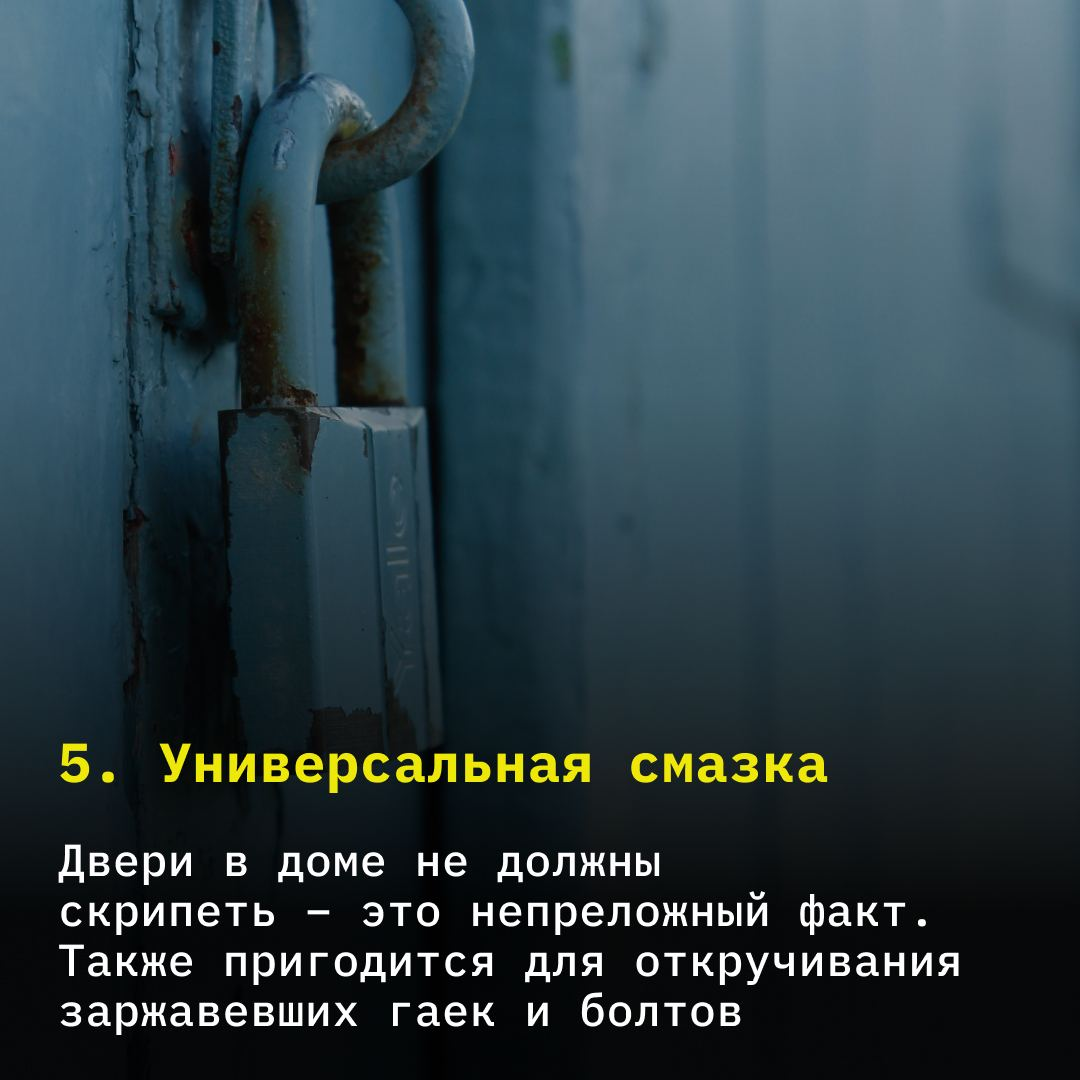 5. Универсальная смазка

Двери в доме не должны скрипеть – это непреложный факт. Также пригодится для откручивания заржавевших гаек и болтов